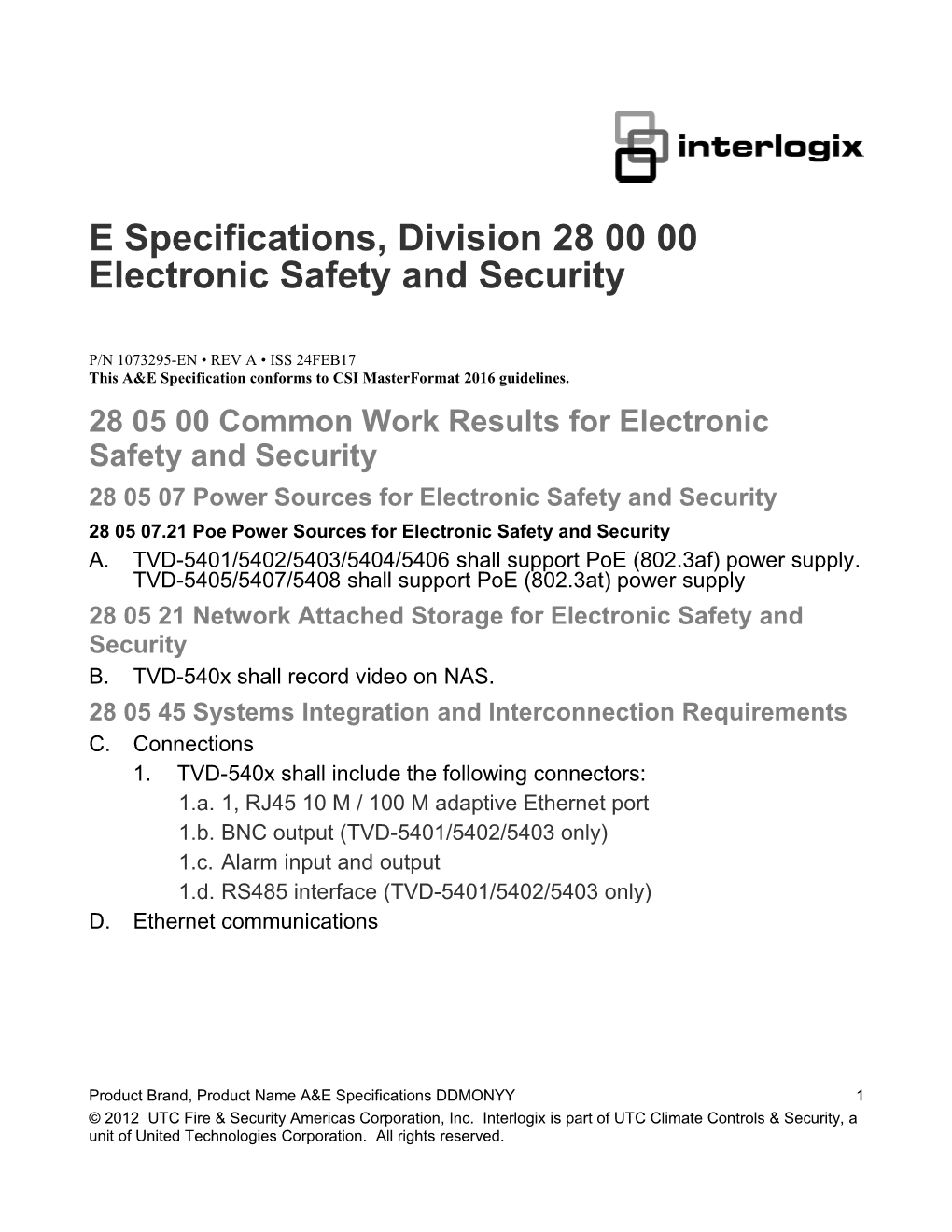 interlogix

E Specifications, Division 28 00 00
Electronic Safety and Security

P/N 1073295-EN • REV A • ISS 24FEB17
This A&E Specification conforms to CSI MasterFormat 2016 guidelines.

28 05 00 Common Work Results for Electronic Safety and Security

28 05 07 Power Sources for Electronic Safety and Security

28 05 07.21 Poe Power Sources for Electronic Safety and Security

A. TVD-5401/5402/5403/5404/5406 shall support PoE (802.3af) power supply. TVD-5405/5407/5408 shall support PoE (802.3at) power supply

28 05 21 Network Attached Storage for Electronic Safety and Security

B. TVD-540x shall record video on NAS.

28 05 45 Systems Integration and Interconnection Requirements

C. Connections

1. TVD-540x shall include the following connectors:

1.a. 1, RJ45 10 M / 100 M adaptive Ethernet port

1.b. BNC output (TVD-5401/5402/5403 only)

1.c. Alarm input and output

1.d. RS485 interface (TVD-5401/5402/5403 only)

D. Ethernet communications

Product Brand, Product Name A&E Specifications DDMONYY 1

© 2012 UTC Fire & Security Americas Corporation, Inc. Interlogix is part of UTC Climate Controls & Security, a unit of United Technologies Corporation. All rights reserved.